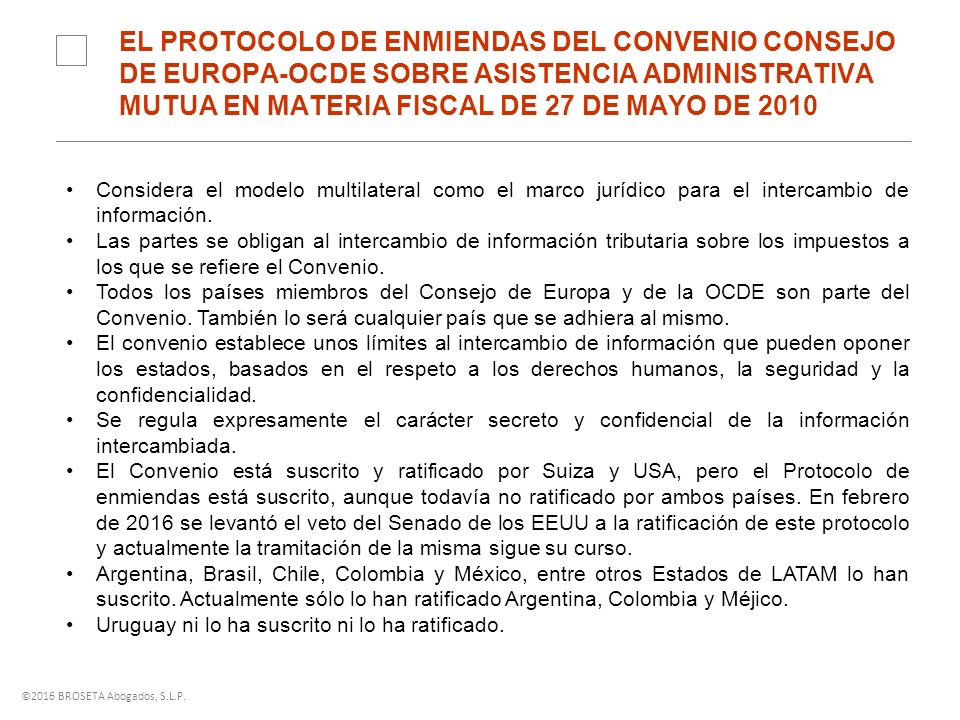 EL PROTOCOLO DE ENMIENDAS DEL CONVENIO CONSEJO DE EUROPA-OCDE SOBRE ASISTENCIA ADMINISTRATIVA MUTUA EN MATERIA FISCAL DE 27 DE MAYO DE 2010

• Considera el modelo multilateral como el marco jurídico para el intercambio de información.
• Las partes se obligan al intercambio de información tributaria sobre los impuestos a los que se refiere el Convenio.
• Todos los países miembros del Consejo de Europa y de la OCDE son parte del Convenio. También lo será cualquier país que se adhiera al mismo.
• El convenio establece unos límites al intercambio de información que pueden oponer los estados, basados en el respeto a los derechos humanos, la seguridad y la confidencialidad.
• Se regula expresamente el carácter secreto y confidencial de la información intercambiada.
• El Convenio está suscrito y ratificado por Suiza y USA, pero el Protocolo de enmiendas está suscrito, aunque todavía no ratificado por ambos países. En febrero de 2016 se levantó el veto del Senado de los EEUU a la ratificación de este protocolo y actualmente la tramitación de la misma sigue su curso.
• Argentina, Brasil, Chile, Colombia y México, entre otros Estados de LATAM lo han suscrito. Actualmente sólo lo han ratificado Argentina, Colombia y Méjico.
• Uruguay ni lo ha suscrito ni lo ha ratificado.

©2016 BROSETA Abogados, S.L.P.